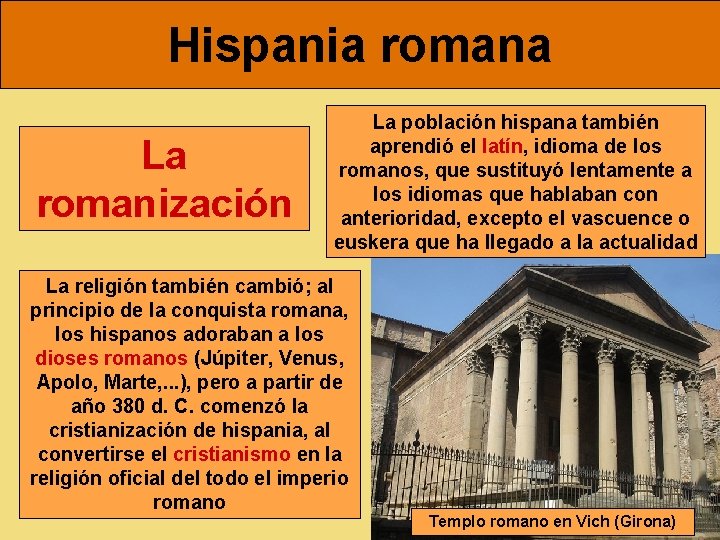 Hispania romana

La romanización

La población hispana también aprendió el latín, idioma de los romanos, que sustituyó lentamente a los idiomas que hablaban con anterioridad, excepto el vascuence o euskera que ha llegado a la actualidad

La religión también cambió; al principio de la conquista romana, los hispanos adoraban a los dioses romanos (Júpiter, Venus, Apolo, Marte,...), pero a partir de año 380 d. C. comenzó la cristianización de hispania, al convertirse el cristianismo en la religión oficial del todo el imperio romano

Templo romano en Vich (Girona)